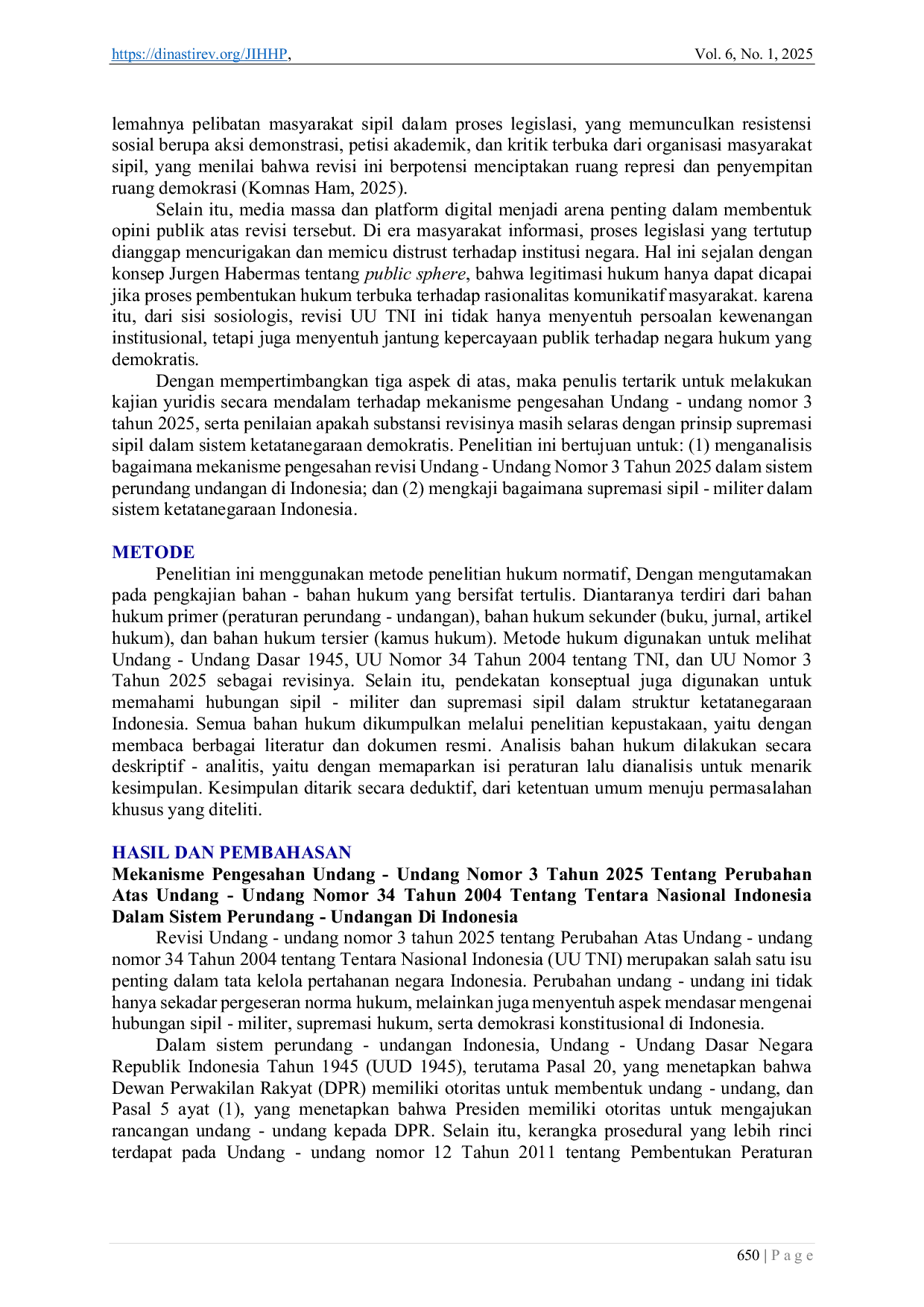 https://dinastirev.org/JIHHP, Vol. 6, No. 1, 2025

lemahnya pelibatan masyarakat sipil dalam proses legislasi, yang memunculkan resistensi sosial berupa aksi demonstrasi, petisi akademik, dan kritik terbuka dari organisasi masyarakat sipil, yang menilai bahwa revisi ini berpotensi menciptakan ruang represi dan penyempitan ruang demokrasi (Komnas Ham, 2025).

Selain itu, media massa dan platform digital menjadi arena penting dalam membentuk opini publik atas revisi tersebut. Di era masyarakat informasi, proses legislasi yang tertutup dianggap mencurigakan dan memicu distrust terhadap institusi negara. Hal ini sejalan dengan konsep Jurgen Habermas tentang public sphere, bahwa legitimasi hukum hanya dapat dicapai jika proses pembentukan hukum terbuka terhadap rasionalitas komunikatif masyarakat. karena itu, dari sisi sosiologis, revisi UU TNI ini tidak hanya menyentuh persoalan kewenangan institusional, tetapi juga menyentuh jantung kepercayaan publik terhadap negara hukum yang demokratis.

Dengan mempertimbangkan tiga aspek di atas, maka penulis tertarik untuk melakukan kajian yuridis secara mendalam terhadap mekanisme pengesahan Undang - undang nomor 3 tahun 2025, serta penilaian apakah substansi revisinya masih selaras dengan prinsip supremasi sipil dalam sistem ketatanegaraan demokratis. Penelitian ini bertujuan untuk: (1) menganalisis bagaimana mekanisme pengesahan revisi Undang - Undang Nomor 3 Tahun 2025 dalam sistem perundang undangan di Indonesia; dan (2) mengkaji bagaimana supremasi sipil - militer dalam sistem ketatanegaraan Indonesia.

METODE

Penelitian ini menggunakan metode penelitian hukum normatif, Dengan mengutamakan pada pengkajian bahan - bahan hukum yang bersifat tertulis. Diantaranya terdiri dari bahan hukum primer (peraturan perundang - undangan), bahan hukum sekunder (buku, jurnal, artikel hukum), dan bahan hukum tersier (kamus hukum). Metode hukum digunakan untuk melihat Undang - Undang Dasar 1945, UU Nomor 34 Tahun 2004 tentang TNI, dan UU Nomor 3 Tahun 2025 sebagai revisinya. Selain itu, pendekatan konseptual juga digunakan untuk memahami hubungan sipil - militer dan supremasi sipil dalam struktur ketatanegaraan Indonesia. Semua bahan hukum dikumpulkan melalui penelitian kepustakaan, yaitu dengan membaca berbagai literatur dan dokumen resmi. Analisis bahan hukum dilakukan secara deskriptif - analitis, yaitu dengan memaparkan isi peraturan lalu dianalisis untuk menarik kesimpulan. Kesimpulan ditarik secara deduktif, dari ketentuan umum menuju permasalahan khusus yang diteliti.

HASIL DAN PEMBAHASAN

Mekanisme Pengesahan Undang - Undang Nomor 3 Tahun 2025 Tentang Perubahan Atas Undang - Undang Nomor 34 Tahun 2004 Tentang Tentara Nasional Indonesia Dalam Sistem Perundang - Undangan Di Indonesia

Revisi Undang - undang nomor 3 tahun 2025 tentang Perubahan Atas Undang - undang nomor 34 Tahun 2004 tentang Tentara Nasional Indonesia (UU TNI) merupakan salah satu isu penting dalam tata kelola pertahanan negara Indonesia. Perubahan undang - undang ini tidak hanya sekadar pergeseran norma hukum, melainkan juga menyentuh aspek mendasar mengenai hubungan sipil - militer, supremasi hukum, serta demokrasi konstitusional di Indonesia.

Dalam sistem perundang - undangan Indonesia, Undang - Undang Dasar Negara Republik Indonesia Tahun 1945 (UUD 1945), terutama Pasal 20, yang menetapkan bahwa Dewan Perwakilan Rakyat (DPR) memiliki otoritas untuk membentuk undang - undang, dan Pasal 5 ayat (1), yang menetapkan bahwa Presiden memiliki otoritas untuk mengajukan rancangan undang - undang kepada DPR. Selain itu, kerangka prosedural yang lebih rinci terdapat pada Undang - undang nomor 12 Tahun 2011 tentang Pembentukan Peraturan

650 | P a g e